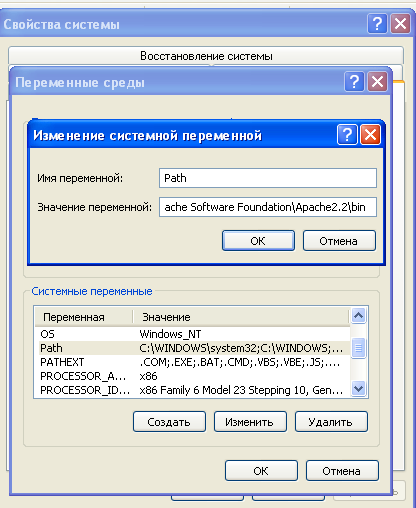 Свойства системы

Восстановление системы

Переменные среды

Изменение системной переменной

Имя переменной: Path

Значение переменной: ache Software Foundation\Apache2.2\bin

OK Отмена

Системные переменные

| Переменная | Значение |
|---|---|
| OS | Windows_NT |
| Path | C:\WINDOWS\system32;C:\WINDOWS;... |
| PATHEXT | .COM;.EXE;.BAT;.CMD;.VBS;.VBE;.JS;.... |
| PROCESSOR_A... | x86 |
| PROCESSOR_ID... | x86 Family 6 Model 23 Stepping 10, Gen... |

Создать Изменить Удалить

OK Отмена